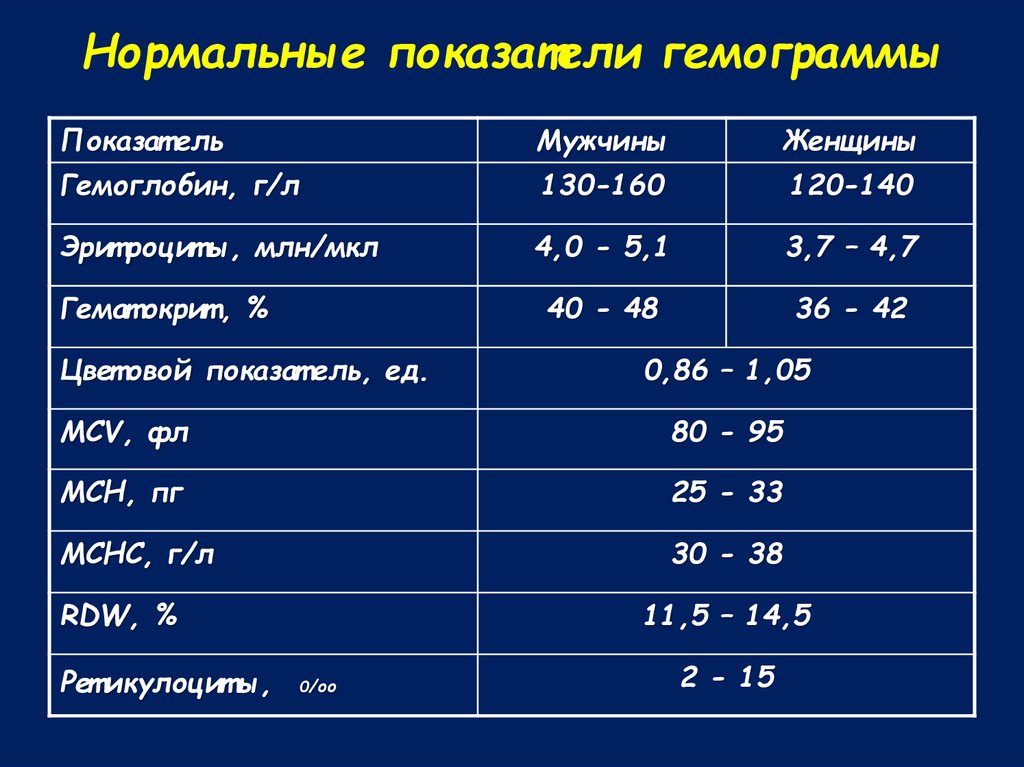 Нормальные показатели гемограммы

| Показатель | Мужчины | Женщины |
|---|---|---|
| Гемоглобин, г/л | 130-160 | 120-140 |
| Эритроциты, млн/мкл | 4,0 - 5,1 | 3,7 – 4,7 |
| Гематокрит, % | 40 - 48 | 36 - 42 |
| Цветовой показатель, ед. | 0,86 – 1,05 | |
| MCV, фл | 80 - 95 | |
| MCH, пг | 25 - 33 | |
| MCHC, г/л | 30 - 38 | |
| RDW, % | 11,5 – 14,5 | |
| Ретикулоциты, 0/оо | 2 - 15 | |